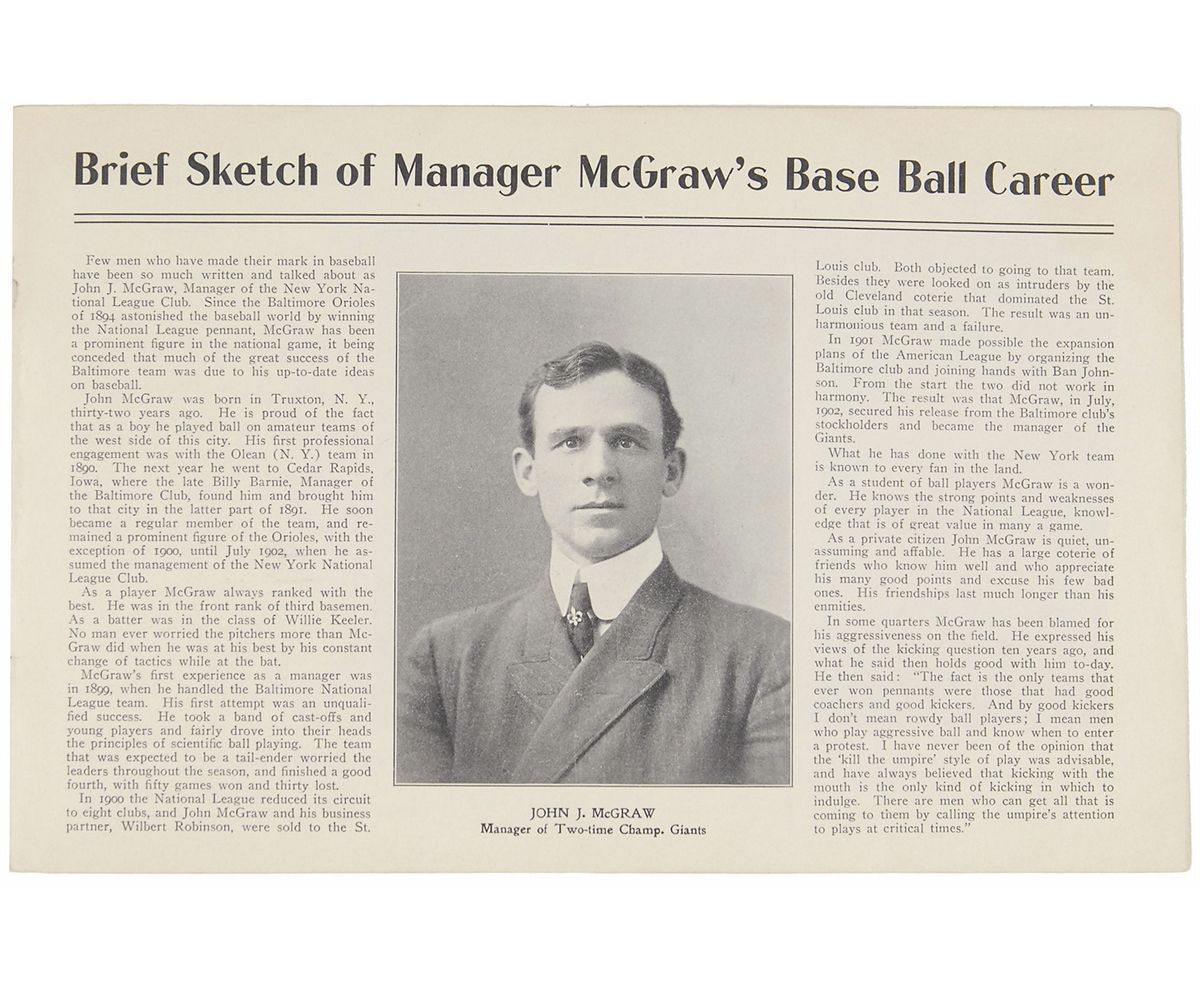 Brief Sketch of Manager McGraw's Base Ball Career

Few men who have made their mark in baseball have been so much written and talked about as John J. McGraw, Manager of the New York National League Club. Since the Baltimore Orioles of 1894 astonished the baseball world by winning the National League pennant, McGraw has been a prominent figure in the national game, it being conceded that much of the great success of the Baltimore team was due to his up-to-date ideas on baseball.

John McGraw was born in Truxton, N. Y., thirty-two years ago. He is proud of the fact that as a boy he played ball on amateur teams of the west side of this city. His first professional engagement was with the Olean (N. Y.) team in 1890. The next year he went to Cedar Rapids, Iowa, where the late Billy Barnie, Manager of the Baltimore Club, found him and brought him to that city in the latter part of 1891. He soon became a regular member of the team, and remained a prominent figure of the Orioles, with the exception of 1900, until July 1902, when he assumed the management of the New York National League Club.

As a player McGraw always ranked with the best. He was in the front rank of third basemen. As a batter was in the class of Willie Keeler. No man ever worried the pitchers more than McGraw did when he was at his best by his constant change of tactics while at the bat.

McGraw's first experience as a manager was in 1899, when he handled the Baltimore National League team. His first attempt was an unqualified success. He took a band of cast-offs and young players and fairly drove into their heads the principles of scientific ball playing. The team that was expected to be a tail-ender worried the leaders throughout the season, and finished a good fourth, with fifty games won and thirty lost.

In 1900 the National League reduced its circuit to eight clubs, and John McGraw and his business partner, Wilbert Robinson, were sold to the St. Louis club. Both objected to going to that team. Besides they were looked on as intruders by the old Cleveland coterie that dominated the St. Louis club in that season. The result was an unharmonious team and a failure.

In 1901 McGraw made possible the expansion plans of the American League by organizing the Baltimore club and joining hands with Ban Johnson. From the start the two did not work in harmony. The result was that McGraw, in July, 1902, secured his release from the Baltimore club's stockholders and became the manager of the Giants.

What he has done with the New York team is known to every fan in the land.

As a student of ball players McGraw is a wonder. He knows the strong points and weaknesses of every player in the National League, knowledge that is of great value in many a game.

As a private citizen John McGraw is quiet, unassuming and affable. He has a large coterie of friends who know him well and who appreciate his many good points and excuse his few bad ones. His friendships last much longer than his enmities.

In some quarters McGraw has been blamed for his aggressiveness on the field. He expressed his views of the kicking question ten years ago, and what he said then holds good with him to-day. He then said: "The fact is the only teams that ever won pennants were those that had good coachers and good kickers. And by good kickers I don't mean rowdy ball players; I mean men who play aggressive ball and know when to enter a protest. I have never been of the opinion that the 'kill the umpire' style of play was advisable, and have always believed that kicking with the mouth is the only kind of kicking in which to indulge. There are men who can get all that is coming to them by calling the umpire's attention to plays at critical times."

JOHN J. McGRAW
Manager of Two-time Champ. Giants